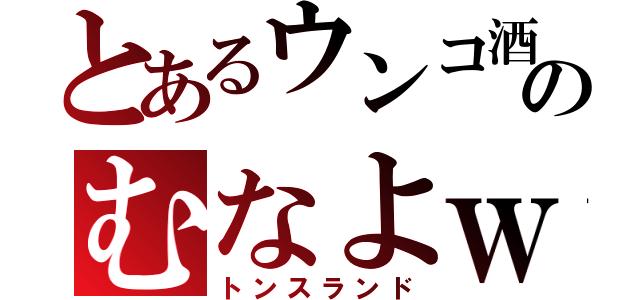 とあるウンコ酒の

むなよw

トンスランド